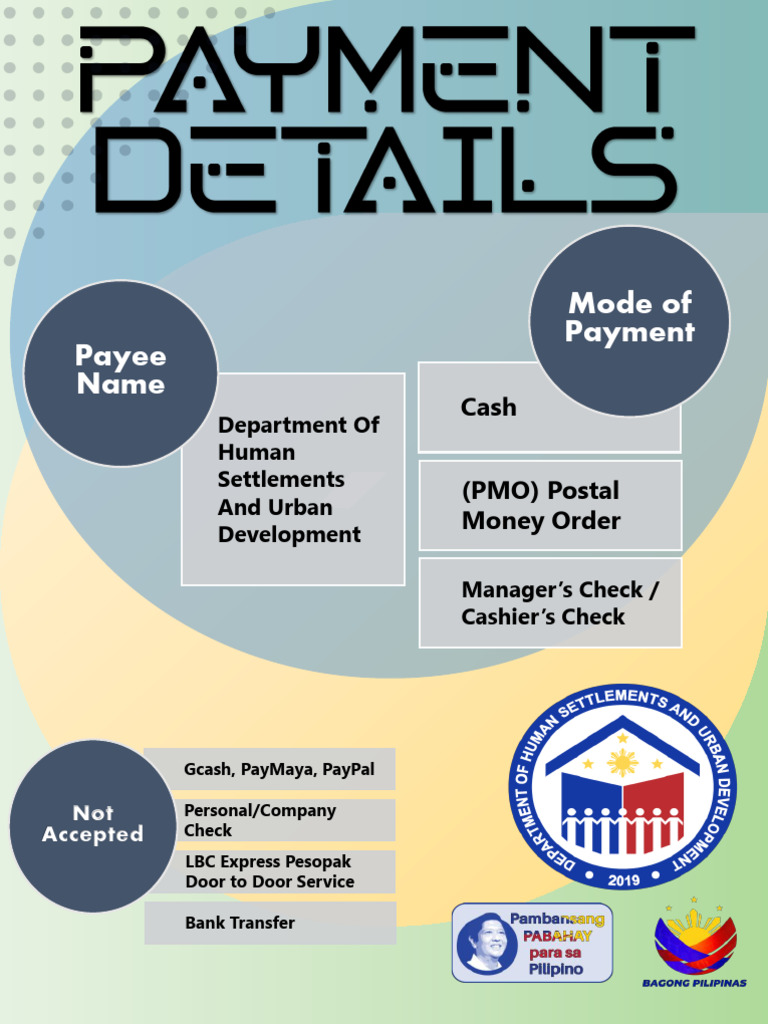 PAYMENT DETAILS

Payee Name

Department Of Human Settlements And Urban Development

Mode of Payment

Cash

(PMO) Postal Money Order

Manager's Check / Cashier's Check

Not Accepted

Gcash, PayMaya, PayPal

Personal/Company Check

LBC Express Pesopak Door to Door Service

Bank Transfer

DEPARTMENT OF HUMAN SETTLEMENTS AND URBAN DEVELOPMENT
2019

Pambansang PABAHAY para sa Pilipino

BAGONG PILIPINAS